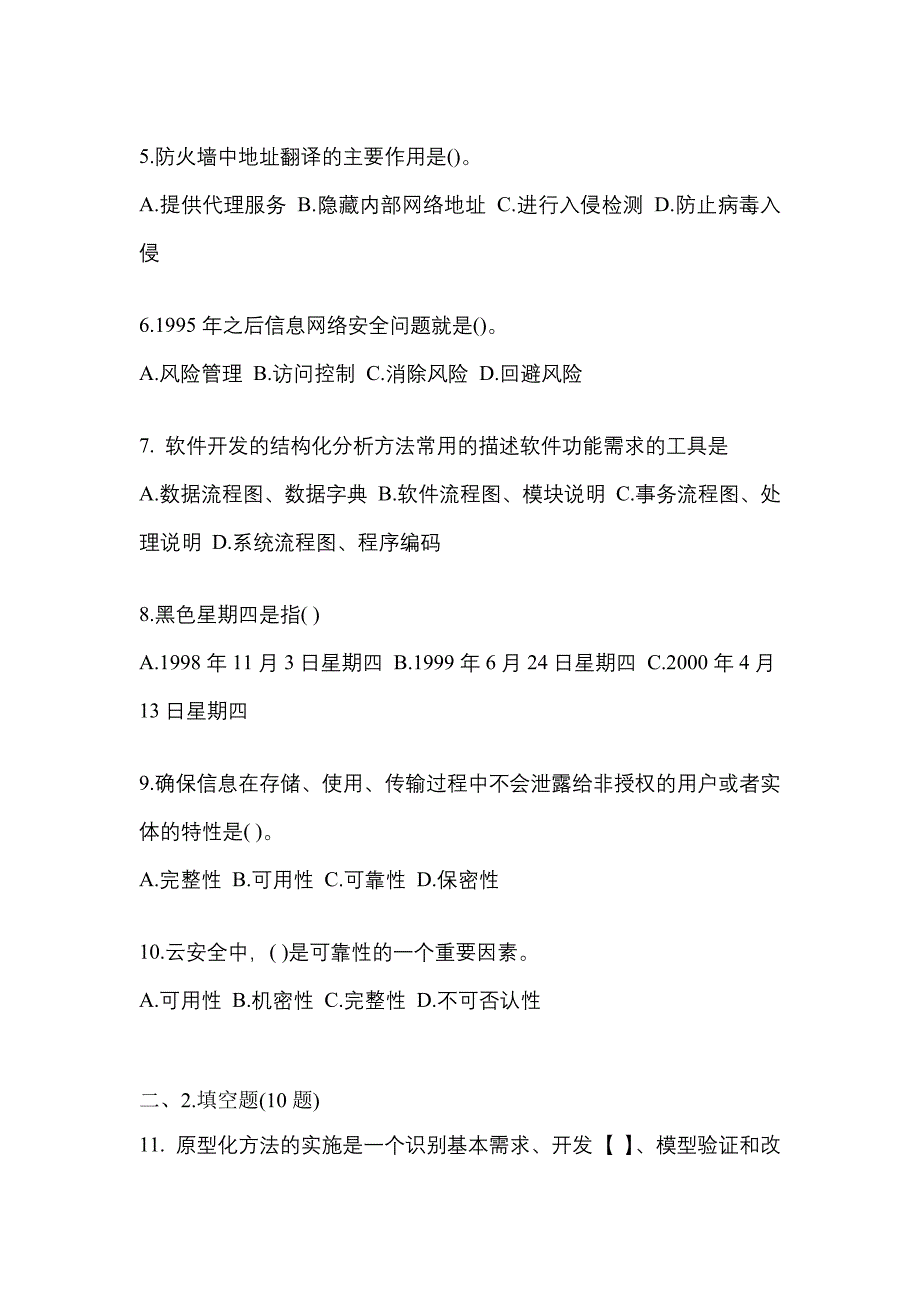 5.防火墙中地址翻译的主要作用是()。

A.提供代理服务 B.隐藏内部网络地址 C.进行入侵检测 D.防止病毒入侵

6.1995 年之后信息网络安全问题就是()。

A.风险管理 B.访问控制 C.消除风险 D.回避风险

7. 软件开发的结构化分析方法常用的描述软件功能需求的工具是

A.数据流程图、数据字典 B.软件流程图、模块说明 C.事务流程图、处理说明 D.系统流程图、程序编码

8.黑色星期四是指( )

A.1998 年 11 月 3 日星期四 B.1999 年 6 月 24 日星期四 C.2000 年 4 月 13 日星期四

9.确保信息在存储、使用、传输过程中不会泄露给非授权的用户或者实体的特性是( )。

A.完整性 B.可用性 C.可靠性 D.保密性

10.云安全中，( )是可靠性的一个重要因素。

A.可用性 B.机密性 C.完整性 D.不可否认性

二、2.填空题(10 题)

11. 原型化方法的实施是一个识别基本需求、开发【 】、模型验证和改